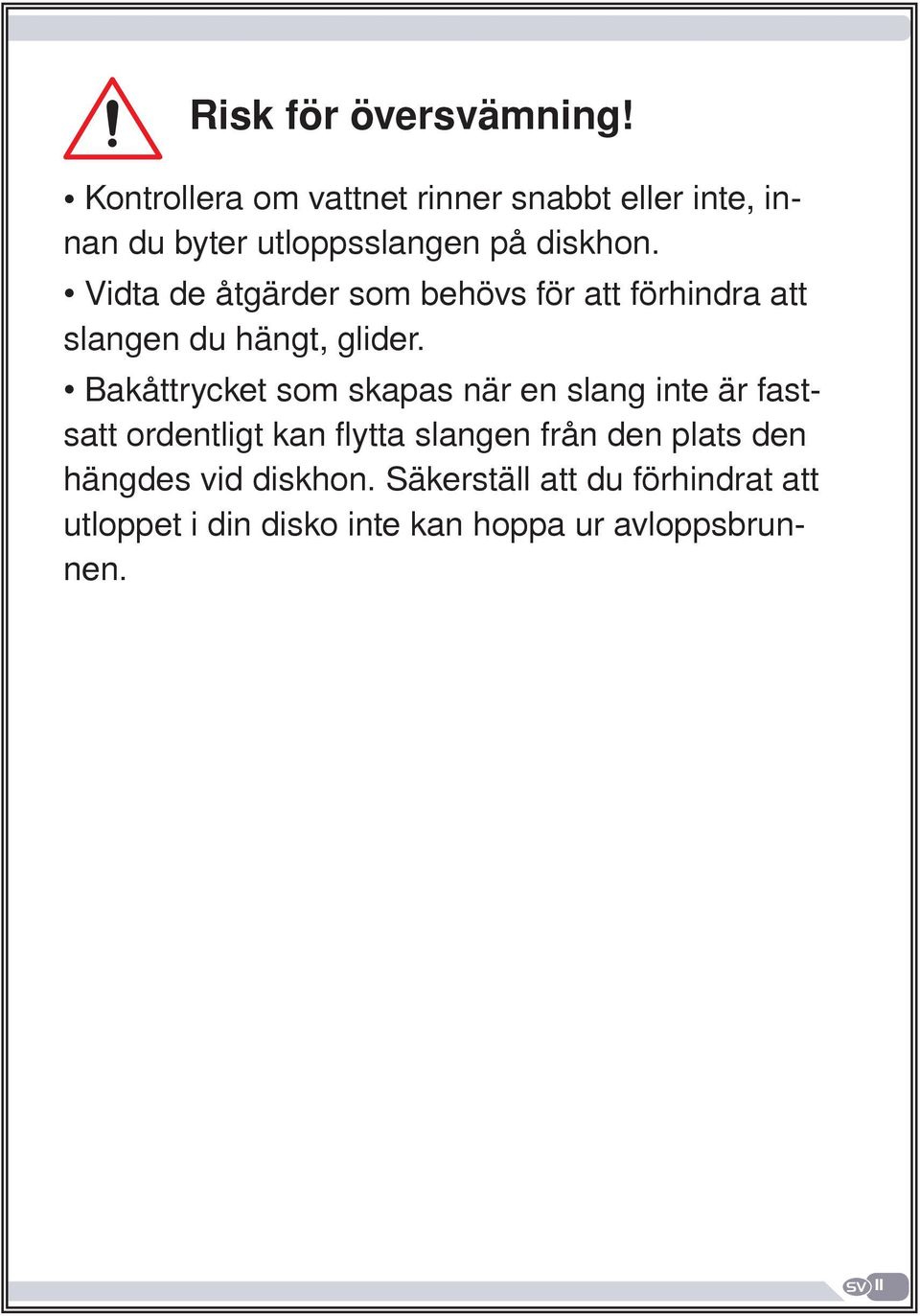 Risk för översvämning!

• Kontrollera om vattnet rinner snabbt eller inte, innan du byter utloppsslangen på diskhon.

• Vidta de åtgärder som behövs för att förhindra att slangen du hängt, glider.

• Bakåttrycket som skapas när en slang inte är fastsatt ordentligt kan flytta slangen från den plats den hängdes vid diskhon. Säkerställ att du förhindrat att utloppet i din disko inte kan hoppa ur avloppsbrunnen.

SV 11